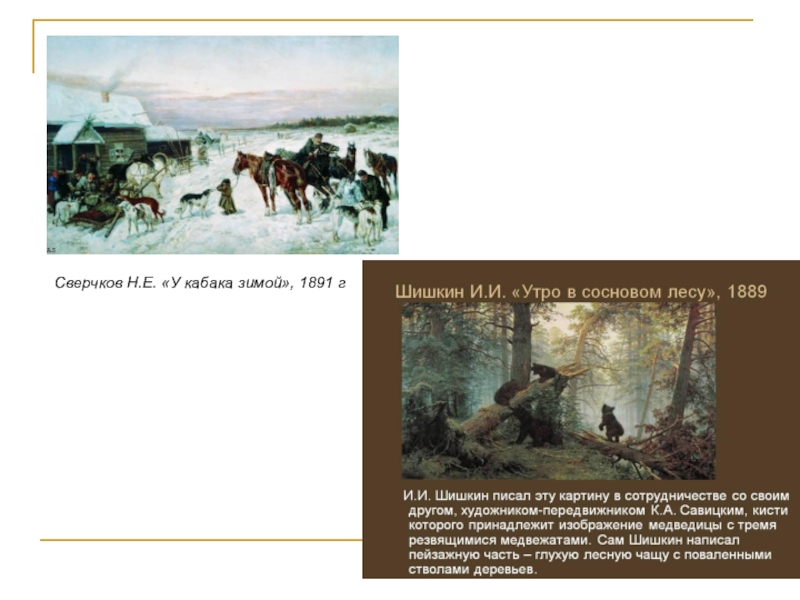 Сверчков Н.Е. «У кабака зимой», 1891 г

Шишкин И.И. «Утро в сосновом лесу», 1889

И.И. Шишкин писал эту картину в сотрудничестве со своим другом, художником-передвижником К.А. Савицким, кисти которого принадлежит изображение медведицы с тремя резвящимися медвежатами. Сам Шишкин написал пейзажную часть – глухую лесную чащу с поваленными стволами деревьев.